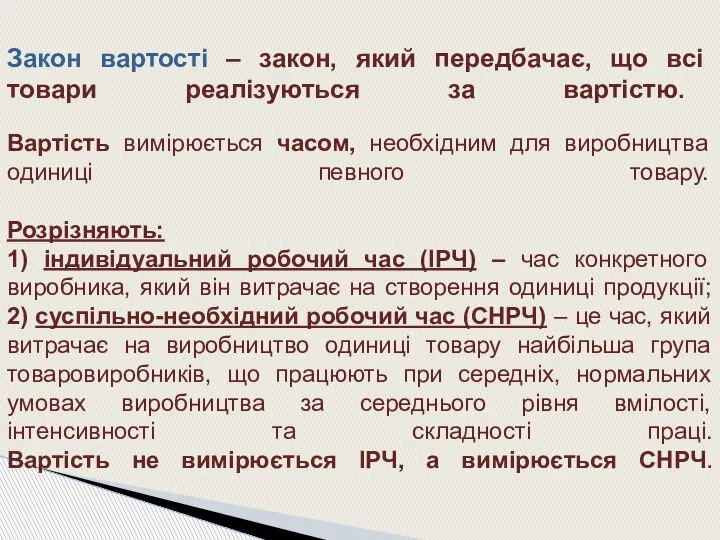 Закон вартості – закон, який передбачає, що всі товари реалізуються за вартістю.

Вартість вимірюється часом, необхідним для виробництва одиниці певного товару.

Розрізняють:
1) індивідуальний робочий час (ІРЧ) – час конкретного виробника, який він витрачає на створення одиниці продукції;
2) суспільно-необхідний робочий час (СНРЧ) – це час, який витрачає на виробництво одиниці товару найбільша група товаровиробників, що працюють при середніх, нормальних умовах виробництва за середнього рівня вмілості, інтенсивності та складності праці.
Вартість не вимірюється ІРЧ, а вимірюється СНРЧ.